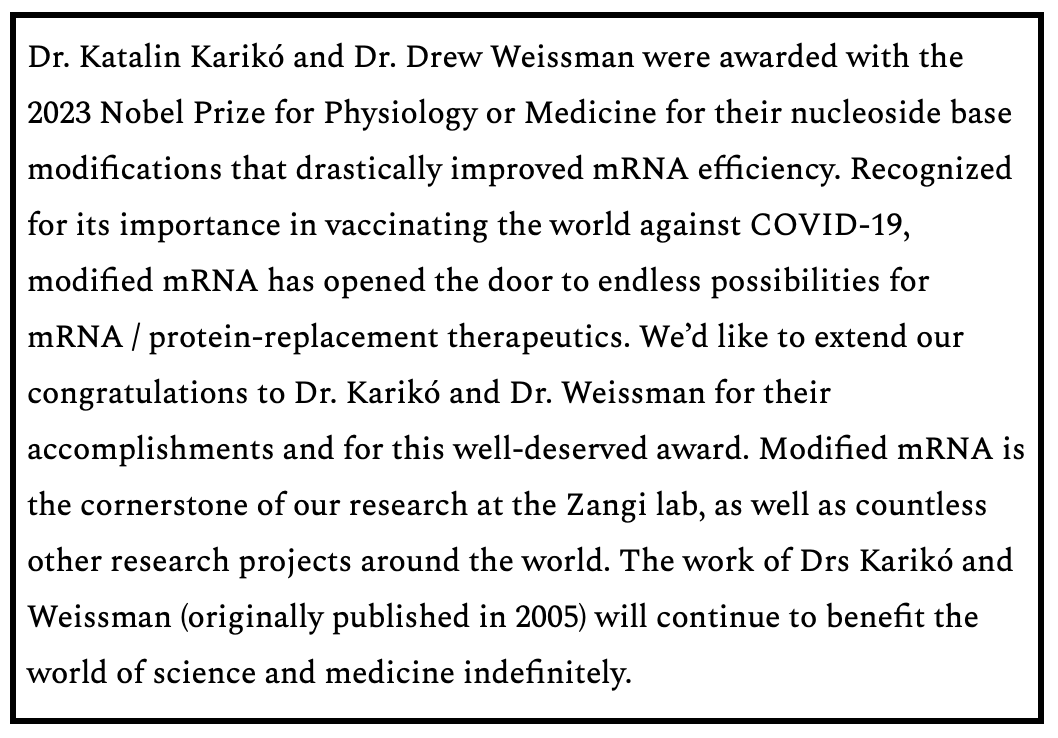 Dr. Katalin Karikó and Dr. Drew Weissman were awarded with the 2023 Nobel Prize for Physiology or Medicine for their nucleoside base modifications that drastically improved mRNA efficiency. Recognized for its importance in vaccinating the world against COVID-19, modified mRNA has opened the door to endless possibilities for mRNA / protein-replacement therapeutics. We'd like to extend our congratulations to Dr. Karikó and Dr. Weissman for their accomplishments and for this well-deserved award. Modified mRNA is the cornerstone of our research at the Zangi lab, as well as countless other research projects around the world. The work of Drs Karikó and Weissman (originally published in 2005) will continue to benefit the world of science and medicine indefinitely.